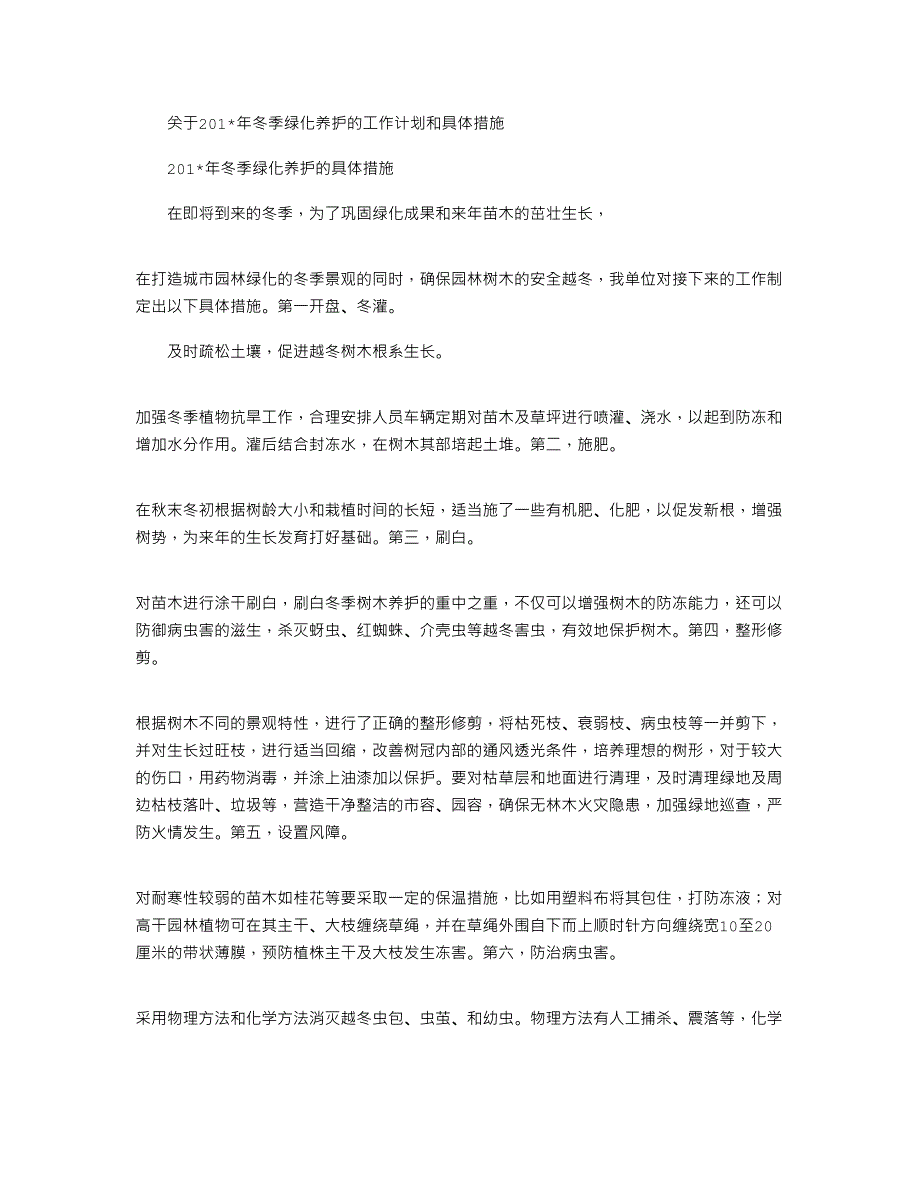 关于201*年冬季绿化养护的工作计划和具体措施

201*年冬季绿化养护的具体措施

在即将到来的冬季，为了巩固绿化成果和来年苗木的茁壮生长，

在打造城市园林绿化的冬季景观的同时，确保园林树木的安全越冬，我单位对接下来的工作制定出以下具体措施。第一开盘、冬灌。

及时疏松土壤，促进越冬树木根系生长。

加强冬季植物抗旱工作，合理安排人员车辆定期对苗木及草坪进行喷灌、浇水，以起到防冻和增加水分作用。灌后结合封冻水，在树木其部培起土堆。第二，施肥。

在秋末冬初根据树龄大小和栽植时间的长短，适当施了一些有机肥、化肥，以促发新根，增强树势，为来年的生长发育打好基础。第三，刷白。

对苗木进行涂干刷白，刷白冬季树木养护的重中之重，不仅可以增强树木的防冻能力，还可以防御病虫害的滋生，杀灭蚜虫、红蜘蛛、介壳虫等越冬害虫，有效地保护树木。第四，整形修剪。

根据树木不同的景观特性，进行了正确的整形修剪，将枯死枝、衰弱枝、病虫枝等一并剪下，并对生长过旺枝，进行适当回缩，改善树冠内部的通风透光条件，培养理想的树形，对于较大的伤口，用药物消毒，并涂上油漆加以保护。要对枯草层和地面进行清理，及时清理绿地及周边枯枝落叶、垃圾等，营造干净整洁的市容、园容，确保无林木火灾隐患，加强绿地巡查，严防火情发生。第五，设置风障。

对耐寒性较弱的苗木如桂花等要采取一定的保温措施，比如用塑料布将其包住，打防冻液；对高干园林植物可在其主干、大枝缠绕草绳，并在草绳外围自下而上顺时针方向缠绕宽10至20厘米的带状薄膜，预防植株主干及大枝发生冻害。第六，防治病虫害。

采用物理方法和化学方法消灭越冬虫包、虫茧、和幼虫。物理方法有人工捕杀、震落等，化学